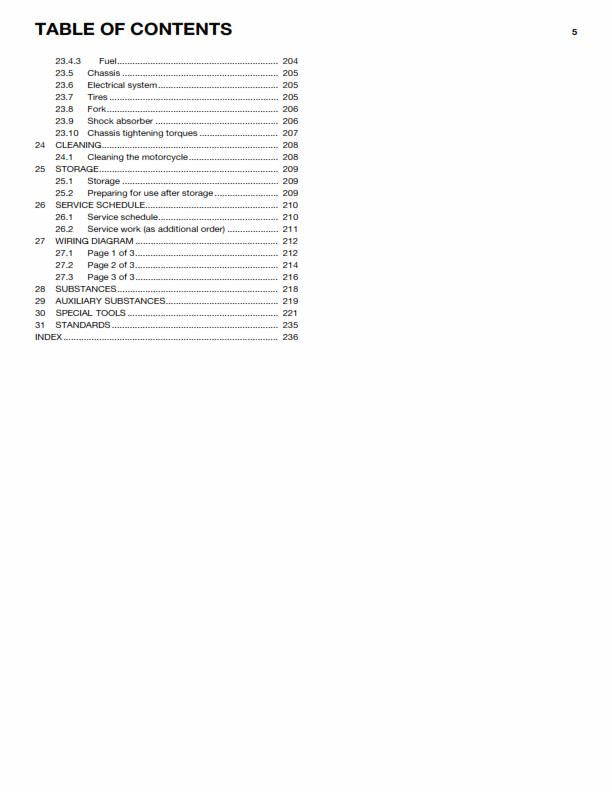 TABLE OF CONTENTS

5

23.4.3 Fuel .......... 204
23.5 Chassis .......... 205
23.6 Electrical system .......... 205
23.7 Tires .......... 205
23.8 Fork .......... 206
23.9 Shock absorber .......... 206
23.10 Chassis tightening torques .......... 207
24 CLEANING .......... 208
24.1 Cleaning the motorcycle .......... 208
25 STORAGE .......... 209
25.1 Storage .......... 209
25.2 Preparing for use after storage .......... 209
26 SERVICE SCHEDULE .......... 210
26.1 Service schedule .......... 210
26.2 Service work (as additional order) .......... 211
27 WIRING DIAGRAM .......... 212
27.1 Page 1 of 3 .......... 212
27.2 Page 2 of 3 .......... 214
27.3 Page 3 of 3 .......... 216
28 SUBSTANCES .......... 218
29 AUXILIARY SUBSTANCES .......... 219
30 SPECIAL TOOLS .......... 221
31 STANDARDS .......... 235
INDEX .......... 236